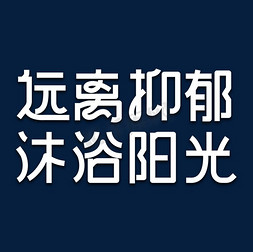 远离抑郁
沐浴阳光